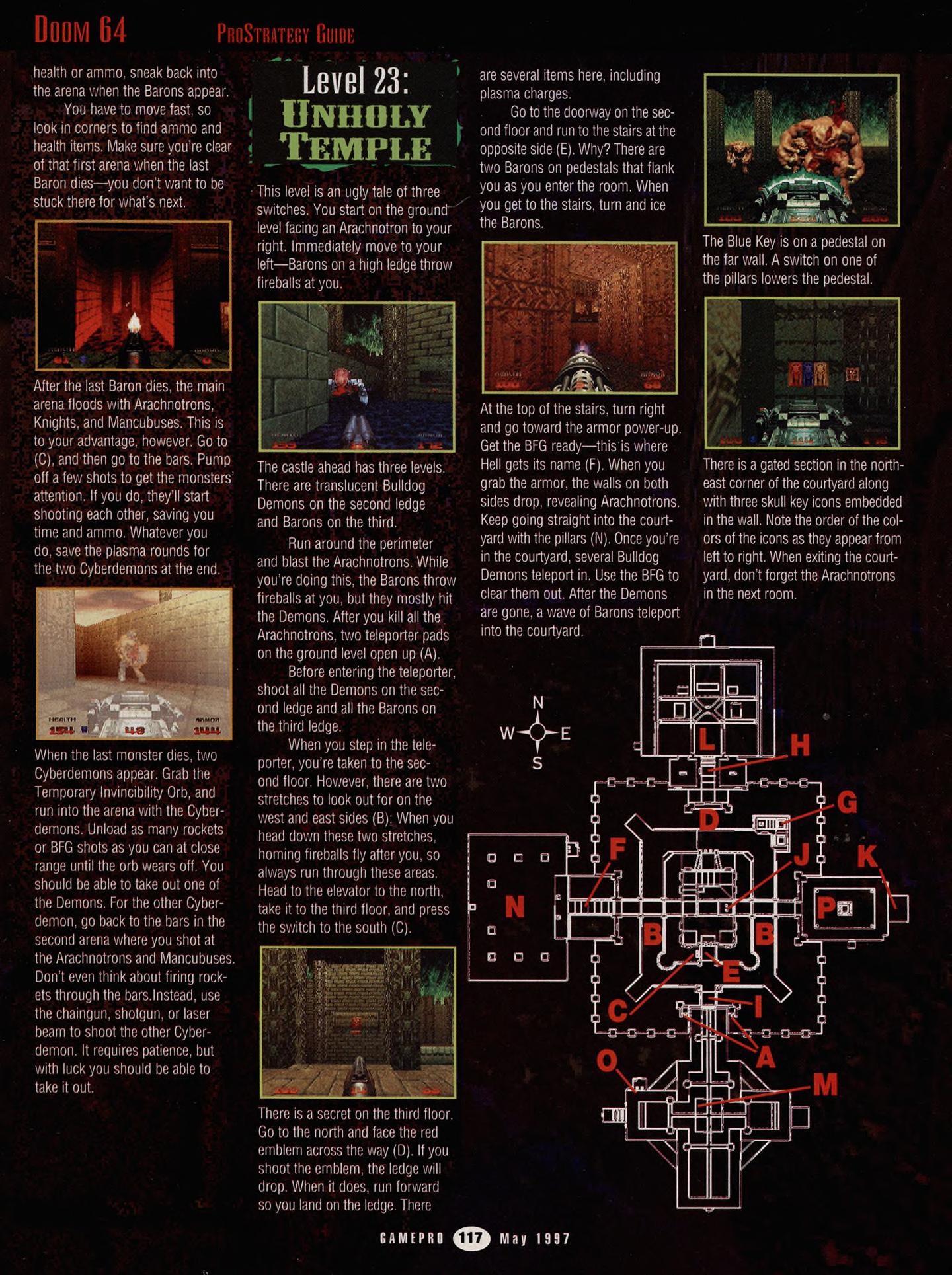 Doom 64 ProStrategy Guide

health or ammo, sneak back into the arena when the Barons appear.

You have to move fast, so look in corners to find ammo and health items. Make sure you're clear of that first arena when the last Baron dies—you don't want to be stuck there for what's next.

After the last Baron dies, the main arena floods with Arachnotrons, Knights, and Mancubuses. This is to your advantage, however. Go to (C), and then go to the bars. Pump off a few shots to get the monsters' attention. If you do, they'll start shooting each other, saving you time and ammo. Whatever you do, save the plasma rounds for the two Cyberdemons at the end.

When the last monster dies, two Cyberdemons appear. Grab the Temporary Invincibility Orb, and run into the arena with the Cyberdemons. Unload as many rockets or BFG shots as you can at close range until the orb wears off. You should be able to take out one of the Demons. For the other Cyberdemon, go back to the bars in the second arena where you shot at the Arachnotrons and Mancubuses. Don't even think about firing rockets through the bars.Instead, use the chaingun, shotgun, or laser beam to shoot the other Cyberdemon. It requires patience, but with luck you should be able to take it out.

Level 23:
Unholy Temple

This level is an ugly tale of three switches. You start on the ground level facing an Arachnotron to your right. Immediately move to your left—Barons on a high ledge throw fireballs at you.

The castle ahead has three levels. There are translucent Bulldog Demons on the second ledge and Barons on the third.

Run around the perimeter and blast the Arachnotrons. While you're doing this, the Barons throw fireballs at you, but they mostly hit the Demons. After you kill all the Arachnotrons, two teleporter pads on the ground level open up (A).

Before entering the teleporter, shoot all the Demons on the second ledge and all the Barons on the third ledge.

When you step in the teleporter, you're taken to the second floor. However, there are two stretches to look out for on the west and east sides (B): When you head down these two stretches, homing fireballs fly after you, so always run through these areas. Head to the elevator to the north, take it to the third floor, and press the switch to the south (C).

There is a secret on the third floor. Go to the north and face the red emblem across the way (D). If you shoot the emblem, the ledge will drop. When it does, run forward so you land on the ledge. There

are several items here, including plasma charges.

Go to the doorway on the second floor and run to the stairs at the opposite side (E). Why? There are two Barons on pedestals that flank you as you enter the room. When you get to the stairs, turn and ice the Barons.

At the top of the stairs, turn right and go toward the armor power-up. Get the BFG ready—this is where Hell gets its name (F). When you grab the armor, the walls on both sides drop, revealing Arachnotrons. Keep going straight into the courtyard with the pillars (N). Once you're in the courtyard, several Bulldog Demons teleport in. Use the BFG to clear them out. After the Demons are gone, a wave of Barons teleport into the courtyard.

The Blue Key is on a pedestal on the far wall. A switch on one of the pillars lowers the pedestal.

There is a gated section in the northeast corner of the courtyard along with three skull key icons embedded in the wall. Note the order of the colors of the icons as they appear from left to right. When exiting the courtyard, don't forget the Arachnotrons in the next room.

N
W E
S
L H G D F J K N P B B E C I A O M

GAMEPRO 117 May 1997